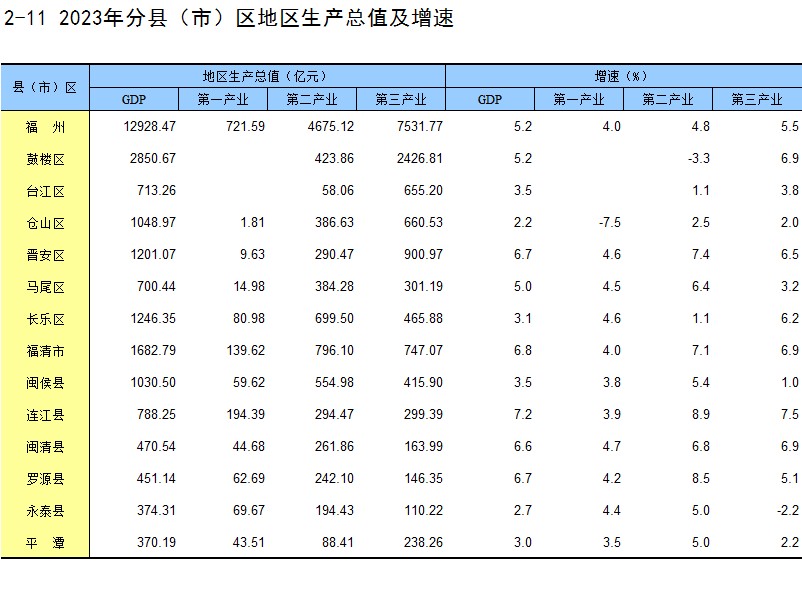 2-11 2023年分县（市）区地区生产总值及增速

| 县（市）区 | 地区生产总值（亿元） | | | | 增速（%） | | | |
|---|---|---|---|---|---|---|---|---|
| | GDP | 第一产业 | 第二产业 | 第三产业 | GDP | 第一产业 | 第二产业 | 第三产业 |
| 福 州 | 12928.47 | 721.59 | 4675.12 | 7531.77 | 5.2 | 4.0 | 4.8 | 5.5 |
| 鼓楼区 | 2850.67 | | 423.86 | 2426.81 | 5.2 | | -3.3 | 6.9 |
| 台江区 | 713.26 | | 58.06 | 655.20 | 3.5 | | 1.1 | 3.8 |
| 仓山区 | 1048.97 | 1.81 | 386.63 | 660.53 | 2.2 | -7.5 | 2.5 | 2.0 |
| 晋安区 | 1201.07 | 9.63 | 290.47 | 900.97 | 6.7 | 4.6 | 7.4 | 6.5 |
| 马尾区 | 700.44 | 14.98 | 384.28 | 301.19 | 5.0 | 4.5 | 6.4 | 3.2 |
| 长乐区 | 1246.35 | 80.98 | 699.50 | 465.88 | 3.1 | 4.6 | 1.1 | 6.2 |
| 福清市 | 1682.79 | 139.62 | 796.10 | 747.07 | 6.8 | 4.0 | 7.1 | 6.9 |
| 闽侯县 | 1030.50 | 59.62 | 554.98 | 415.90 | 3.5 | 3.8 | 5.4 | 1.0 |
| 连江县 | 788.25 | 194.39 | 294.47 | 299.39 | 7.2 | 3.9 | 8.9 | 7.5 |
| 闽清县 | 470.54 | 44.68 | 261.86 | 163.99 | 6.6 | 4.7 | 6.8 | 6.9 |
| 罗源县 | 451.14 | 62.69 | 242.10 | 146.35 | 6.7 | 4.2 | 8.5 | 5.1 |
| 永泰县 | 374.31 | 69.67 | 194.43 | 110.22 | 2.7 | 4.4 | 5.0 | -2.2 |
| 平 潭 | 370.19 | 43.51 | 88.41 | 238.26 | 3.0 | 3.5 | 5.0 | 2.2 |